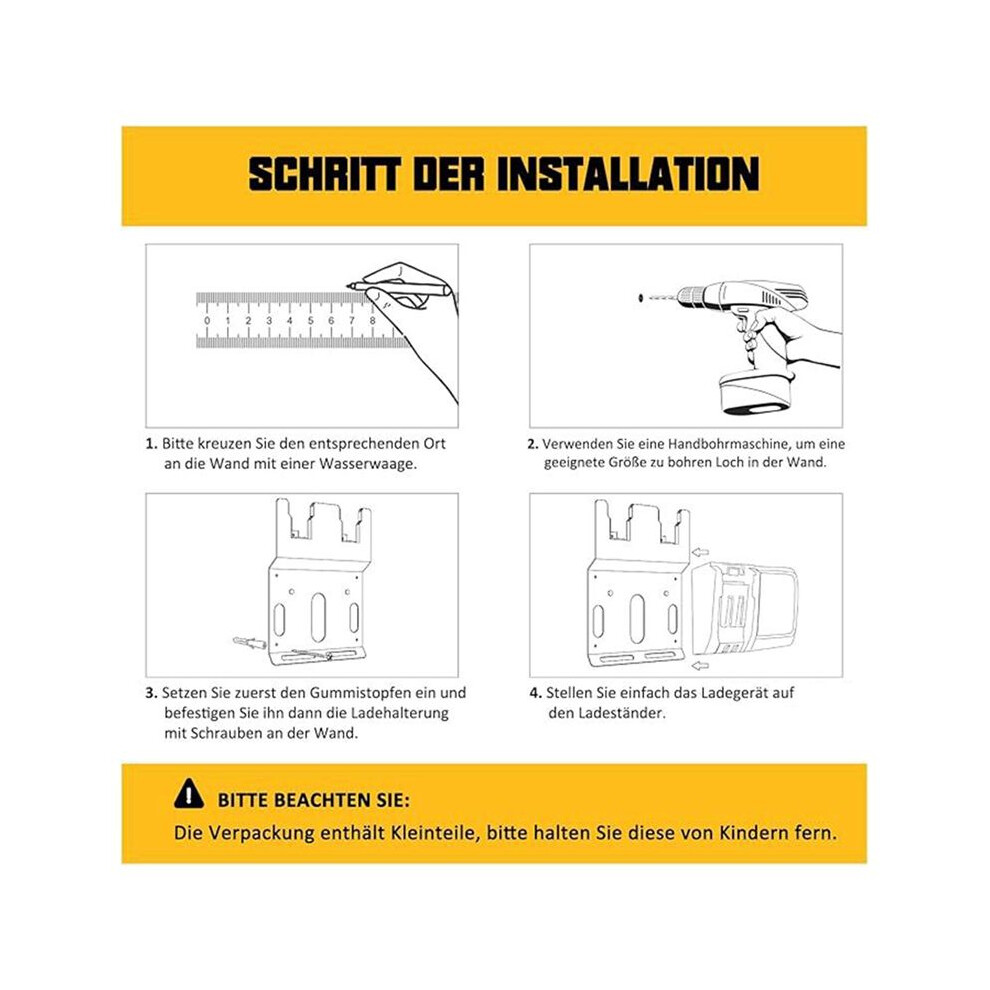 SCHRITT DER INSTALLATION

0 1 2 3 4 5 6 7 8

1. Bitte kreuzen Sie den entsprechenden Ort an die Wand mit einer Wasserwaage.

2. Verwenden Sie eine Handbohrmaschine, um eine geeignete Größe zu bohren Loch in der Wand.

3. Setzen Sie zuerst den Gummistopfen ein und befestigen Sie ihn dann die Ladehalterung mit Schrauben an der Wand.

4. Stellen Sie einfach das Ladegerät auf den Ladeständer.

BITTE BEACHTEN SIE:
Die Verpackung enthält Kleinteile, bitte halten Sie diese von Kindern fern.